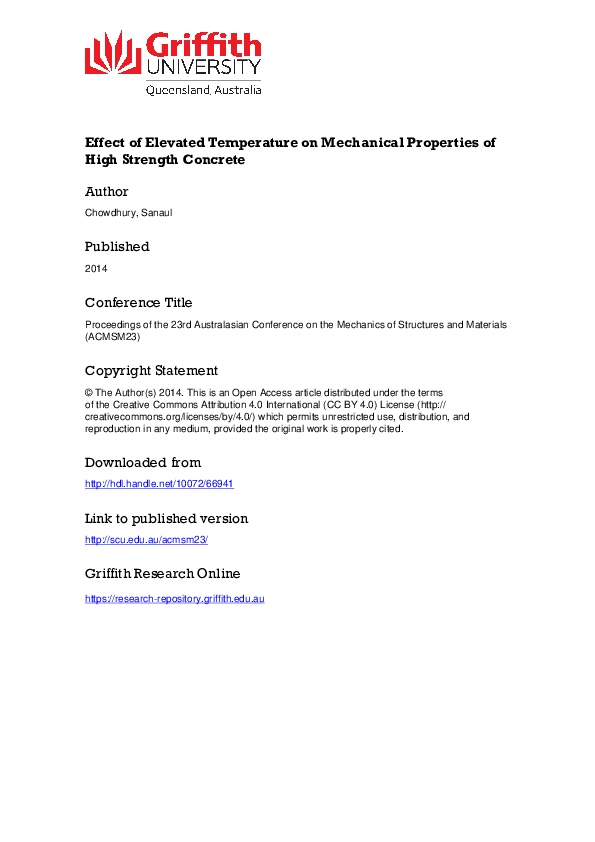 Griffith
UNIVERSITY
Queensland, Australia

Effect of Elevated Temperature on Mechanical Properties of High Strength Concrete

Author

Chowdhury, Sanaul

Published

2014

Conference Title

Proceedings of the 23rd Australasian Conference on the Mechanics of Structures and Materials (ACMSM23)

Copyright Statement

© The Author(s) 2014. This is an Open Access article distributed under the terms of the Creative Commons Attribution 4.0 International (CC BY 4.0) License (http://creativecommons.org/licenses/by/4.0/) which permits unrestricted use, distribution, and reproduction in any medium, provided the original work is properly cited.

Downloaded from

http://hdl.handle.net/10072/66941

Link to published version

http://scu.edu.au/acmsm23/

Griffith Research Online

https://research-repository.griffith.edu.au